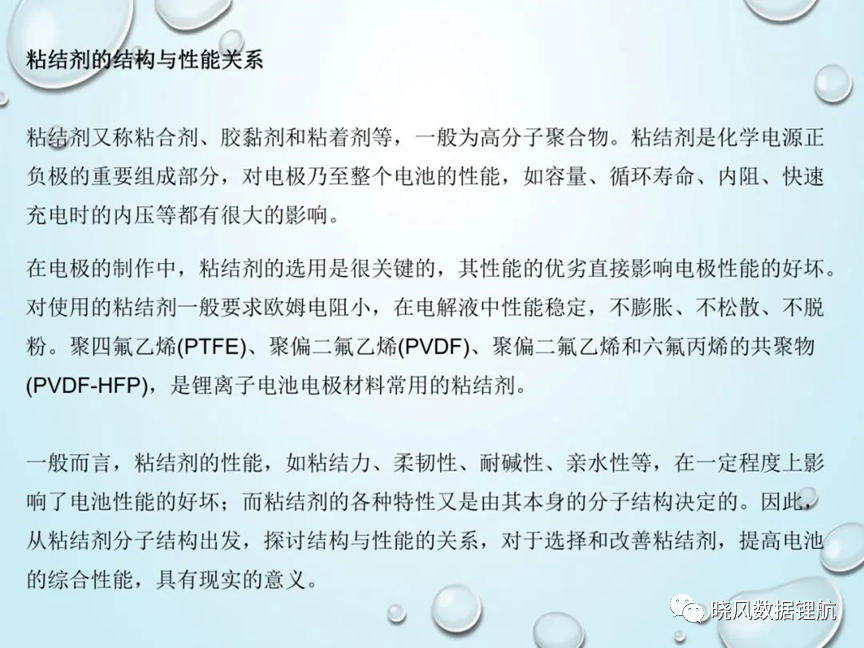 粘结剂的结构与性能关系

粘结剂又称粘合剂、胶黏剂和粘着剂等，一般为高分子聚合物。粘结剂是化学电源正负极的重要组成部分，对电极乃至整个电池的性能，如容量、循环寿命、内阻、快速充电时的内压等都有很大的影响。

在电极的制作中，粘结剂的选用是很关键的，其性能的优劣直接影响电极性能的好坏。对使用的粘结剂一般要求欧姆电阻小，在电解液中性能稳定，不膨胀、不松散、不脱粉。聚四氟乙烯(PTFE)、聚偏二氟乙烯(PVDF)、聚偏二氟乙烯和六氟丙烯的共聚物(PVDF-HFP)，是锂离子电池电极材料常用的粘结剂。

一般而言，粘结剂的性能，如粘结力、柔韧性、耐碱性、亲水性等，在一定程度上影响了电池性能的好坏；而粘结剂的各种特性又是由其本身的分子结构决定的。因此，从粘结剂分子结构出发，探讨结构与性能的关系，对于选择和改善粘结剂，提高电池的综合性能，具有现实的意义。

晓风数据锂航